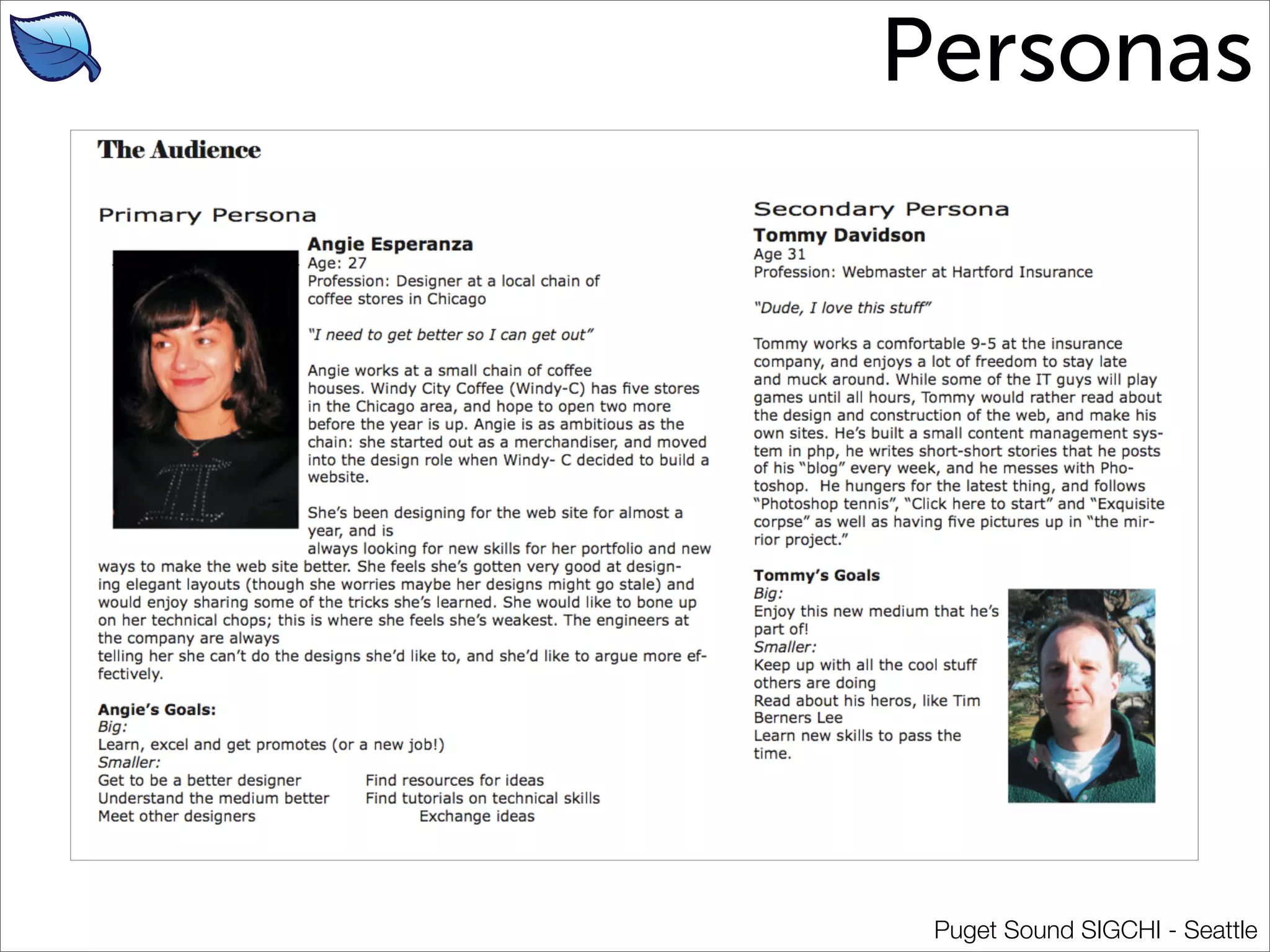 Personas

The Audience

Primary Persona

Angie Esperanza
Age: 27
Profession: Designer at a local chain of coffee stores in Chicago

"I need to get better so I can get out"

Angie works at a small chain of coffee houses. Windy City Coffee (Windy-C) has five stores in the Chicago area, and hope to open two more before the year is up. Angie is as ambitious as the chain: she started out as a merchandiser, and moved into the design role when Windy- C decided to build a website.

She's been designing for the web site for almost a year, and is
always looking for new skills for her portfolio and new ways to make the web site better. She feels she's gotten very good at designing elegant layouts (though she worries maybe her designs might go stale) and would enjoy sharing some of the tricks she's learned. She would like to bone up on her technical chops; this is where she feels she's weakest. The engineers at the company are always
telling her she can't do the designs she'd like to, and she'd like to argue more effectively.

Angie's Goals:
Big:
Learn, excel and get promotes (or a new job!)
Smaller:
Get to be a better designer
Understand the medium better
Meet other designers
Find resources for ideas
Find tutorials on technical skills
Exchange ideas

Secondary Persona
Tommy Davidson
Age 31
Profession: Webmaster at Hartford Insurance

"Dude, I love this stuff"

Tommy works a comfortable 9-5 at the insurance company, and enjoys a lot of freedom to stay late and muck around. While some of the IT guys will play games until all hours, Tommy would rather read about the design and construction of the web, and make his own sites. He's built a small content management system in php, he writes short-short stories that he posts of his "blog" every week, and he messes with Photoshop. He hungers for the latest thing, and follows "Photoshop tennis", "Click here to start" and "Exquisite corpse" as well as having five pictures up in "the mirrior project."

Tommy's Goals
Big:
Enjoy this new medium that he's part of!
Smaller:
Keep up with all the cool stuff others are doing
Read about his heros, like Tim Berners Lee
Learn new skills to pass the time.

Puget Sound SIGCHI - Seattle